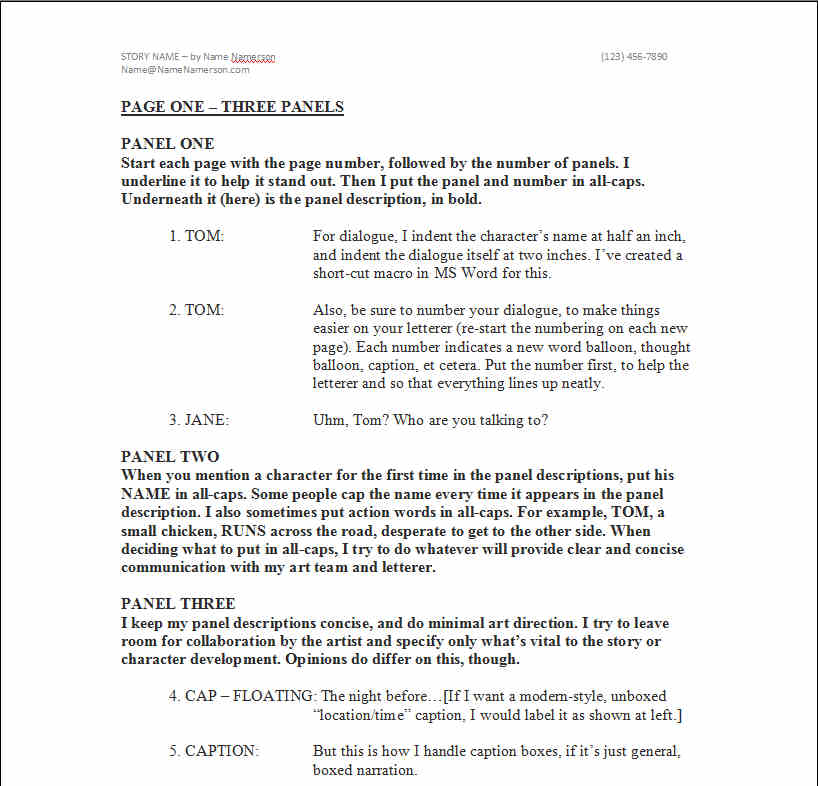 STORY NAME – by Name Namerson
Name@NameNamerson.com

(123) 456-7890

PAGE ONE – THREE PANELS

PANEL ONE
Start each page with the page number, followed by the number of panels. I underline it to help it stand out. Then I put the panel and number in all-caps. Underneath it (here) is the panel description, in bold.

1. TOM: For dialogue, I indent the character's name at half an inch, and indent the dialogue itself at two inches. I've created a short-cut macro in MS Word for this.

2. TOM: Also, be sure to number your dialogue, to make things easier on your letterer (re-start the numbering on each new page). Each number indicates a new word balloon, thought balloon, caption, et cetera. Put the number first, to help the letterer and so that everything lines up neatly.

3. JANE: Uhm, Tom? Who are you talking to?

PANEL TWO
When you mention a character for the first time in the panel descriptions, put his NAME in all-caps. Some people cap the name every time it appears in the panel description. I also sometimes put action words in all-caps. For example, TOM, a small chicken, RUNS across the road, desperate to get to the other side. When deciding what to put in all-caps, I try to do whatever will provide clear and concise communication with my art team and letterer.

PANEL THREE
I keep my panel descriptions concise, and do minimal art direction. I try to leave room for collaboration by the artist and specify only what's vital to the story or character development. Opinions do differ on this, though.

4. CAP – FLOATING: The night before…[If I want a modern-style, unboxed "location/time" caption, I would label it as shown at left.]

5. CAPTION: But this is how I handle caption boxes, if it's just general, boxed narration.